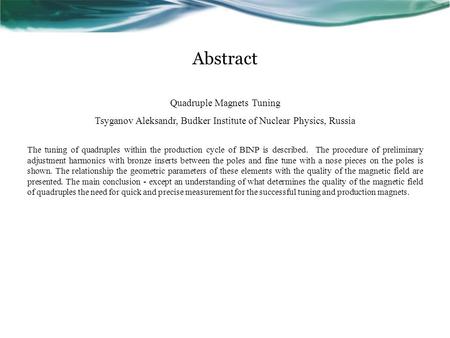 Abstract

Quadruple Magnets Tuning

Tsyganov Aleksandr, Budker Institute of Nuclear Physics, Russia

The tuning of quadruples within the production cycle of BINP is described. The procedure of preliminary adjustment harmonics with bronze inserts between the poles and fine tune with a nose pieces on the poles is shown. The relationship the geometric parameters of these elements with the quality of the magnetic field are presented. The main conclusion - except an understanding of what determines the quality of the magnetic field of quadruples the need for quick and precise measurement for the successful tuning and production magnets.